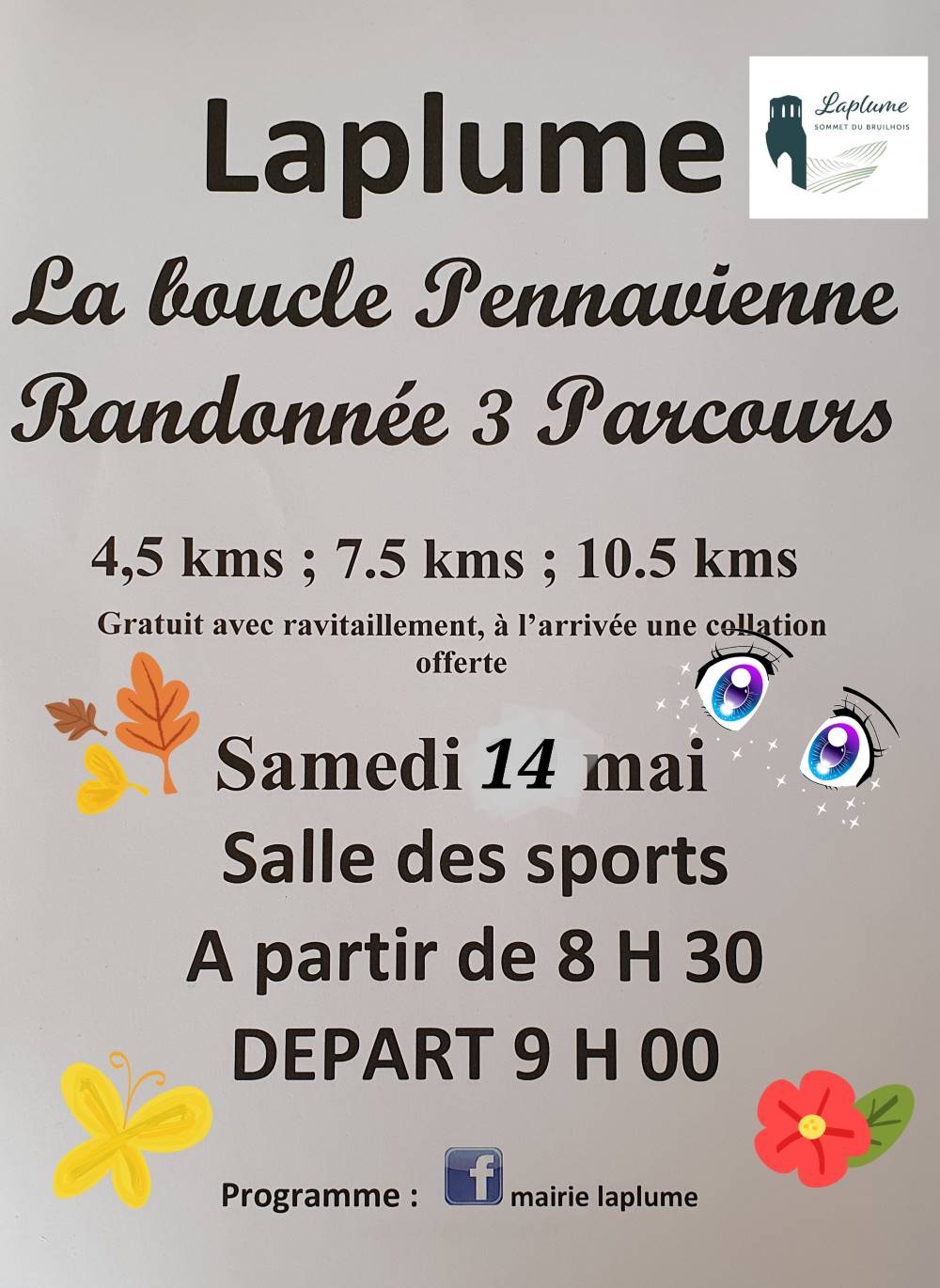 Laplume

Laplume
SOMMET DU BRUILHOIS

La boucle Pennavienne

Randonnée 3 Parcours

4,5 kms ; 7.5 kms ; 10.5 kms

Gratuit avec ravitaillement, à l'arrivée une collation offerte

Samedi 14 mai

Salle des sports

A partir de 8 H 30

DEPART 9 H 00

Programme : f mairie laplume